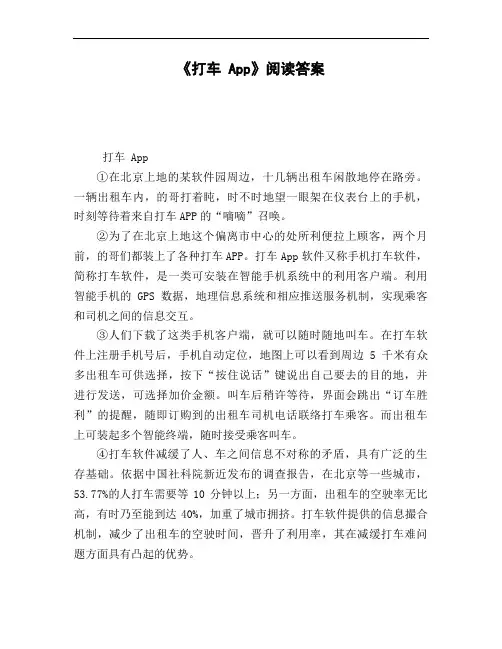 《打车 App》阅读答案

打车 App

①在北京上地的某软件园周边，十几辆出租车闲散地停在路旁。一辆出租车内，的哥打着盹，时不时地望一眼架在仪表台上的手机，时刻等待着来自打车APP的“嘀嘀”召唤。

②为了在北京上地这个偏离市中心的处所利便拉上顾客，两个月前，的哥们都装上了各种打车APP。打车App软件又称手机打车软件，简称打车软件，是一类可安装在智能手机系统中的利用客户端。利用智能手机的 GPS 数据，地理信息系统和相应推送服务机制，实现乘客和司机之间的信息交互。

③人们下载了这类手机客户端，就可以随时随地叫车。在打车软件上注册手机号后，手机自动定位，地图上可以看到周边 5 千米有众多出租车可供选择，按下“按住说话”键说出自己要去的目的地，并进行发送，可选择加价金额。叫车后稍许等待，界面会跳出“订车胜利”的提醒，随即订购到的出租车司机电话联络打车乘客。而出租车上可装起多个智能终端，随时接受乘客叫车。

④打车软件减缓了人、车之间信息不对称的矛盾，具有广泛的生存基础。依据中国社科院新近发布的调查报告，在北京等一些城市，53.77%的人打车需要等 10 分钟以上；另一方面，出租车的空驶率无比高，有时乃至能到达 40%，加重了城市拥挤。打车软件提供的信息撮合机制，减少了出租车的空驶时间，晋升了利用率，其在减缓打车难问题方面具有凸起的优势。